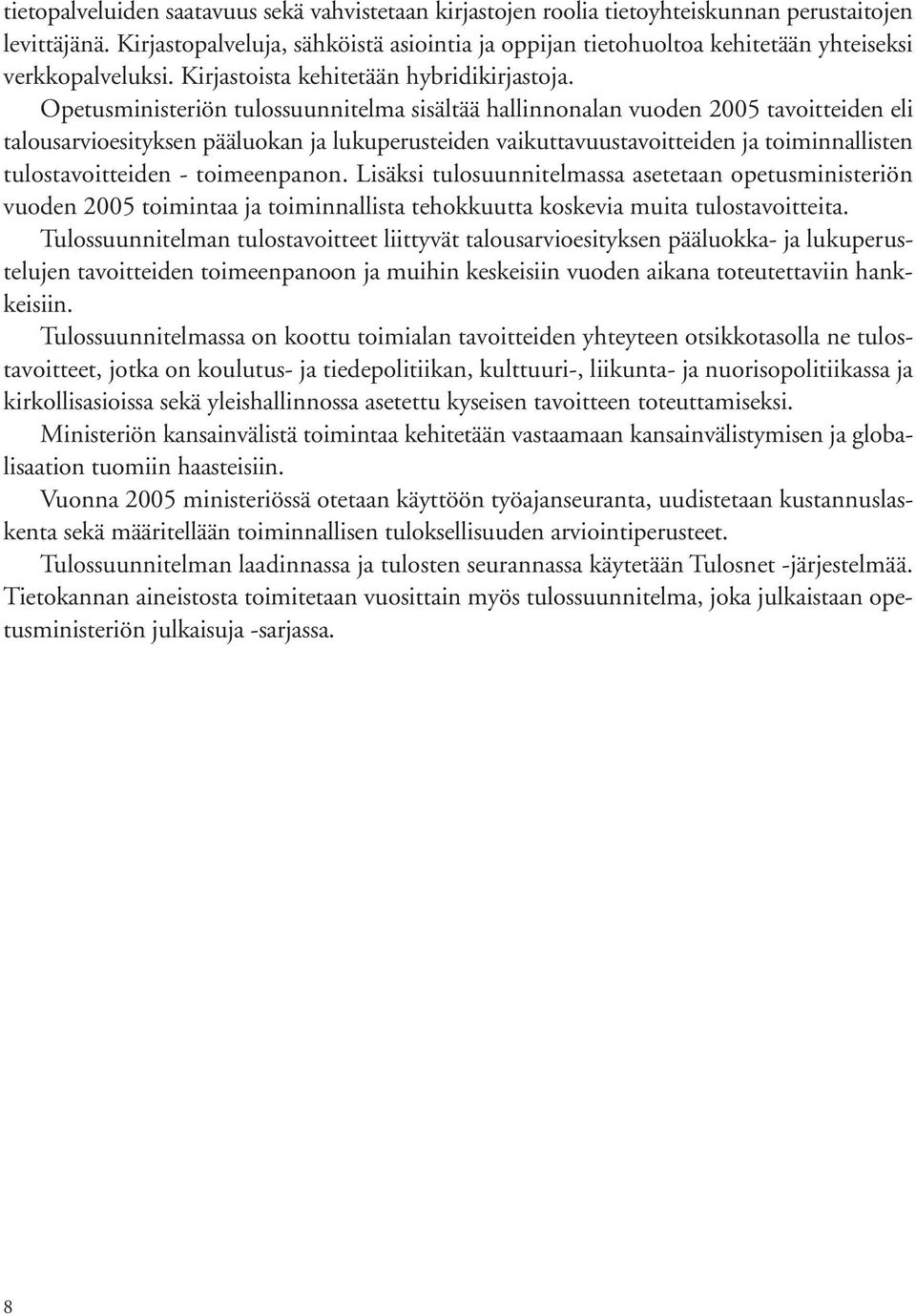 tietopalveluiden saatavuus sekä vahvistetaan kirjastojen roolia tietoyhteiskunnan perustaitojen levittäjänä. Kirjastopalveluja, sähköistä asiointia ja oppijan tietohuoltoa kehitetään yhteiseksi verkkopalveluksi. Kirjastoista kehitetään hybridikirjastoja.

Opetusministeriön tulossuunnitelma sisältää hallinnonalan vuoden 2005 tavoitteiden eli talousarvioesityksen pääluokan ja lukuperusteiden vaikuttavuustavoitteiden ja toiminnallisten tulostavoitteiden - toimeenpanon. Lisäksi tulosuunnitelmassa asetetaan opetusministeriön vuoden 2005 toimintaa ja toiminnallista tehokkuutta koskevia muita tulostavoitteita.

Tulossuunnitelman tulostavoitteet liittyvät talousarvioesityksen pääluokka- ja lukuperustelujen tavoitteiden toimeenpanoon ja muihin keskeisiin vuoden aikana toteutettaviin hankkeisiin.

Tulossuunnitelmassa on koottu toimialan tavoitteiden yhteyteen otsikkotasolla ne tulostavoitteet, jotka on koulutus- ja tiedepolitiikan, kulttuuri-, liikunta- ja nuorisopolitiikassa ja kirkollisasioissa sekä yleishallinnossa asetettu kyseisen tavoitteen toteuttamiseksi.

Ministeriön kansainvälistä toimintaa kehitetään vastaamaan kansainvälistymisen ja globalisaation tuomiin haasteisiin.

Vuonna 2005 ministeriössä otetaan käyttöön työajanseuranta, uudistetaan kustannuslaskenta sekä määritellään toiminnallisen tuloksellisuuden arviointiperusteet.

Tulossuunnitelman laadinnassa ja tulosten seurannassa käytetään Tulosnet -järjestelmää. Tietokannan aineistosta toimitetaan vuosittain myös tulossuunnitelma, joka julkaistaan opetusministeriön julkaisuja -sarjassa.

8